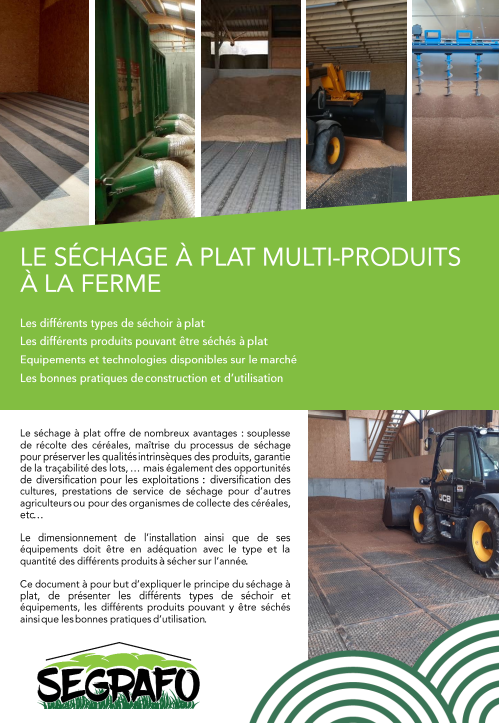 LE SÉCHAGE À PLAT MULTI-PRODUITS À LA FERME

Les différents types de séchoir à plat
Les différents produits pouvant être séchés à plat
Equipements et technologies disponibles sur le marché
Les bonnes pratiques de construction et d'utilisation

Le séchage à plat offre de nombreux avantages : souplesse de récolte des céréales, maîtrise du processus de séchage pour préserver les qualités intrinsèques des produits, garantie de la traçabilité des lots, … mais également des opportunités de diversification pour les exploitations : diversification des cultures, prestations de service de séchage pour d'autres agriculteurs ou pour des organismes de collecte des céréales, etc…

Le dimensionnement de l'installation ainsi que de ses équipements doit être en adéquation avec le type et la quantité des différents produits à sécher sur l'année.

Ce document à pour but d'expliquer le principe du séchage à plat, de présenter les différents types de séchoir et équipements, les différents produits pouvant y être séchés ainsi que les bonnes pratiques d'utilisation.

JCB

SEGRAFO